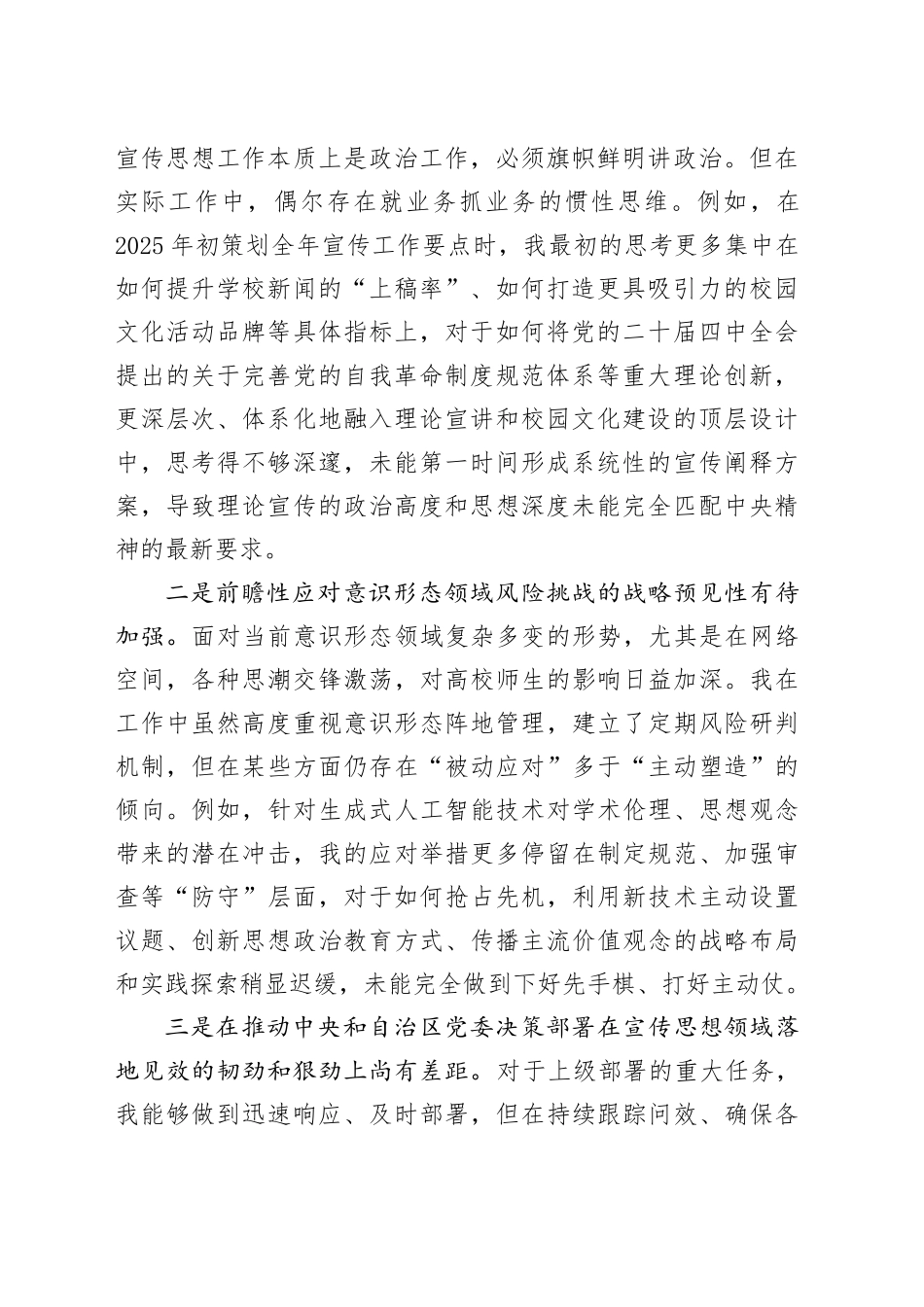 宣传思想工作本质上是政治工作，必须旗帜鲜明讲政治。但在实际工作中，偶尔存在就业务抓业务的惯性思维。例如，在2025年初策划全年宣传工作要点时，我最初的思考更多集中在如何提升学校新闻的“上稿率”、如何打造更具吸引力的校园文化活动品牌等具体指标上，对于如何将党的二十届四中全会提出的关于完善党的自我革命制度规范体系等重大理论创新，更深层次、体系化地融入理论宣讲和校园文化建设的顶层设计中，思考得不够深邃，未能第一时间形成系统性的宣传阐释方案，导致理论宣传的政治高度和思想深度未能完全匹配中央精神的最新要求。

二是前瞻性应对意识形态领域风险挑战的战略预见性有待加强。面对当前意识形态领域复杂多变的形势，尤其是在网络空间，各种思潮交锋激荡，对高校师生的影响日益加深。我在工作中虽然高度重视意识形态阵地管理，建立了定期风险研判机制，但在某些方面仍存在“被动应对”多于“主动塑造”的倾向。例如，针对生成式人工智能技术对学术伦理、思想观念带来的潜在冲击，我的应对举措更多停留在制定规范、加强审查等“防守”层面，对于如何抢占先机，利用新技术主动设置议题、创新思想政治教育方式、传播主流价值观念的战略布局和实践探索稍显迟缓，未能完全做到下好先手棋、打好主动仗。

三是在推动中央和自治区党委决策部署在宣传思想领域落地见效的韧劲和狠劲上尚有差距。对于上级部署的重大任务，我能够做到迅速响应、及时部署，但在持续跟踪问效、确保各